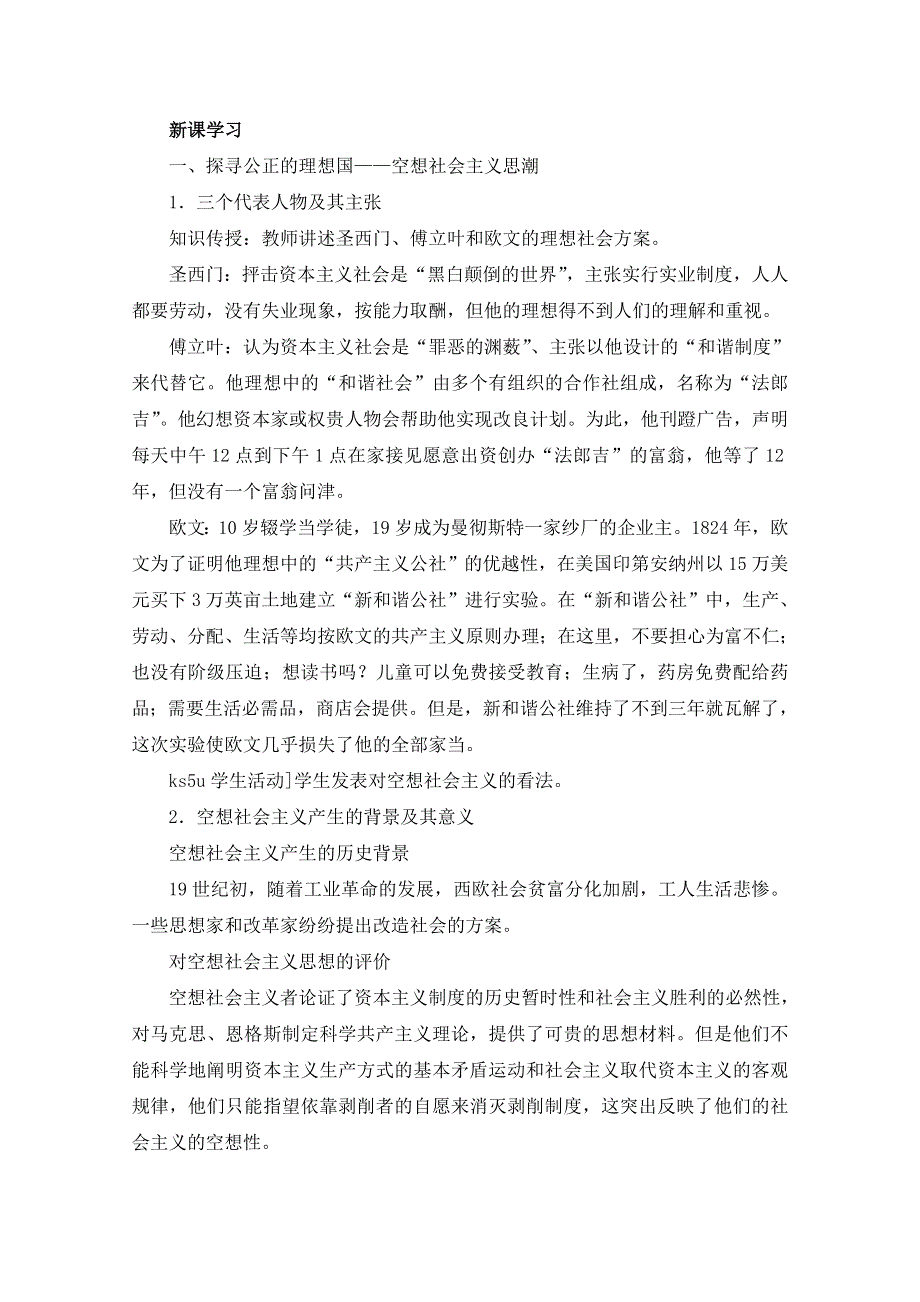 新课学习

一、探寻公正的理想国——空想社会主义思潮

1．三个代表人物及其主张

知识传授：教师讲述圣西门、傅立叶和欧文的理想社会方案。

圣西门：抨击资本主义社会是“黑白颠倒的世界”，主张实行实业制度，人人都要劳动，没有失业现象，按能力取酬，但他的理想得不到人们的理解和重视。

傅立叶：认为资本主义社会是“罪恶的渊薮”、主张以他设计的“和谐制度”来代替它。他理想中的“和谐社会”由多个有组织的合作社组成，名称为“法郎吉”。他幻想资本家或权贵人物会帮助他实现改良计划。为此，他刊蹬广告，声明每天中午 12 点到下午 1 点在家接见愿意出资创办“法郎吉”的富翁，他等了 12 年，但没有一个富翁问津。

欧文：10 岁辍学当学徒，19 岁成为曼彻斯特一家纱厂的企业主。1824 年，欧文为了证明他理想中的“共产主义公社”的优越性，在美国印第安纳州以 15 万美元买下 3 万英亩土地建立“新和谐公社”进行实验。在“新和谐公社”中，生产、劳动、分配、生活等均按欧文的共产主义原则办理；在这里，不要担心为富不仁；也没有阶级压迫；想读书吗？儿童可以免费接受教育；生病了，药房免费配给药品；需要生活必需品，商店会提供。但是，新和谐公社维持了不到三年就瓦解了，这次实验使欧文几乎损失了他的全部家当。

ks5u 学生活动]学生发表对空想社会主义的看法。

2．空想社会主义产生的背景及其意义

空想社会主义产生的历史背景

19 世纪初，随着工业革命的发展，西欧社会贫富分化加剧，工人生活悲惨。一些思想家和改革家纷纷提出改造社会的方案。

对空想社会主义思想的评价

空想社会主义者论证了资本主义制度的历史暂时性和社会主义胜利的必然性，对马克思、恩格斯制定科学共产主义理论，提供了可贵的思想材料。但是他们不能科学地阐明资本主义生产方式的基本矛盾运动和社会主义取代资本主义的客观规律，他们只能指望依靠剥削者的自愿来消灭剥削制度，这突出反映了他们的社会主义的空想性。